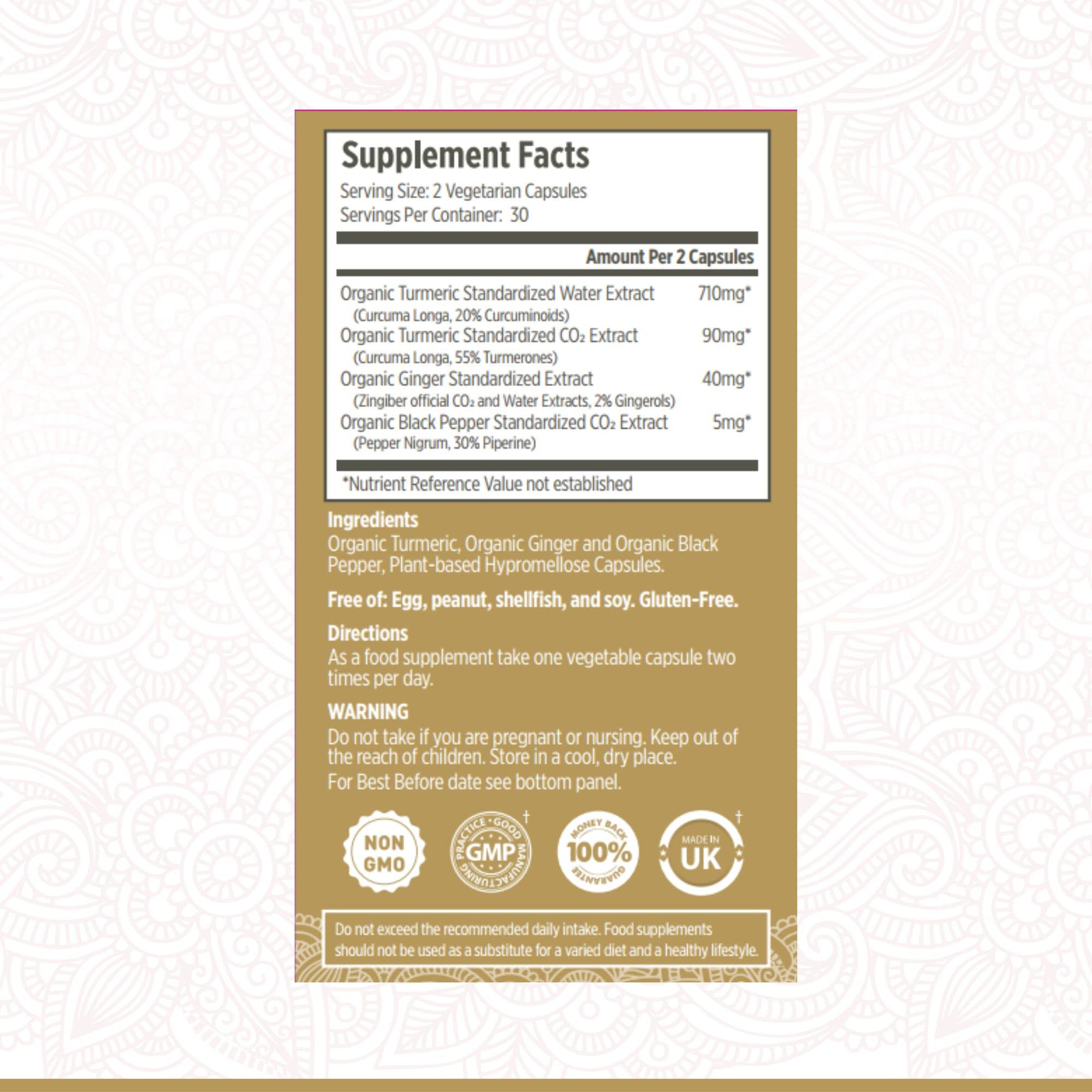 Supplement Facts
Serving Size: 2 Vegetarian Capsules
Servings Per Container: 30

| | Amount Per 2 Capsules |
|---|---|
| Organic Turmeric Standardized Water Extract (Curcuma Longa, 20% Curcuminoids) | 710mg* |
| Organic Turmeric Standardized $CO_2$ Extract (Curcuma Longa, 55% Turmerones) | 90mg* |
| Organic Ginger Standardized Extract (Zingiber official $CO_2$ and Water Extracts, 2% Gingerols) | 40mg* |
| Organic Black Pepper Standardized $CO_2$ Extract (Pepper Nigrum, 30% Piperine) | 5mg* |

*Nutrient Reference Value not established

Ingredients
Organic Turmeric, Organic Ginger and Organic Black Pepper, Plant-based Hypromellose Capsules.

Free of: Egg, peanut, shellfish, and soy. Gluten-Free.

Directions
As a food supplement take one vegetable capsule two times per day.

WARNING
Do not take if you are pregnant or nursing. Keep out of the reach of children. Store in a cool, dry place.
For Best Before date see bottom panel.

NON GMO
GOOD MANUFACTURING PRACTICE GMP †
MONEY BACK 100% GUARANTEE
MADE IN UK †

Do not exceed the recommended daily intake. Food supplements should not be used as a substitute for a varied diet and a healthy lifestyle.